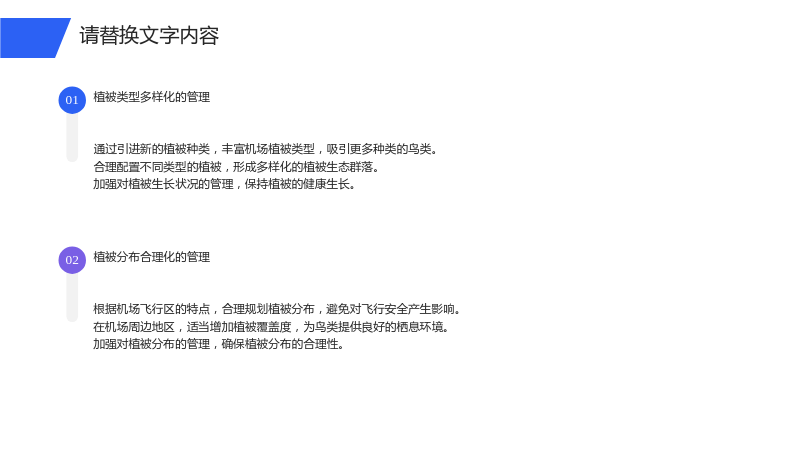 请替换文字内容

01

植被类型多样化的管理

通过引进新的植被种类，丰富机场植被类型，吸引更多种类的鸟类。
合理配置不同类型的植被，形成多样化的植被生态群落。
加强对植被生长状况的管理，保持植被的健康生长。

02

植被分布合理化的管理

根据机场飞行区的特点，合理规划植被分布，避免对飞行安全产生影响。
在机场周边地区，适当增加植被覆盖度，为鸟类提供良好的栖息环境。
加强对植被分布的管理，确保植被分布的合理性。